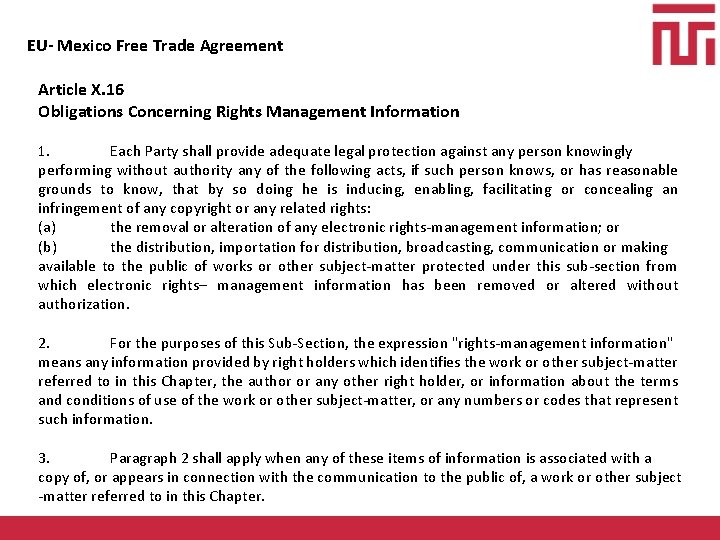 EU- Mexico Free Trade Agreement

Article X.16
Obligations Concerning Rights Management Information

1. Each Party shall provide adequate legal protection against any person knowingly performing without authority any of the following acts, if such person knows, or has reasonable grounds to know, that by so doing he is inducing, enabling, facilitating or concealing an infringement of any copyright or any related rights:
(a) the removal or alteration of any electronic rights-management information; or
(b) the distribution, importation for distribution, broadcasting, communication or making available to the public of works or other subject-matter protected under this sub-section from which electronic rights– management information has been removed or altered without authorization.

2. For the purposes of this Sub-Section, the expression "rights-management information" means any information provided by right holders which identifies the work or other subject-matter referred to in this Chapter, the author or any other right holder, or information about the terms and conditions of use of the work or other subject-matter, or any numbers or codes that represent such information.

3. Paragraph 2 shall apply when any of these items of information is associated with a copy of, or appears in connection with the communication to the public of, a work or other subject -matter referred to in this Chapter.